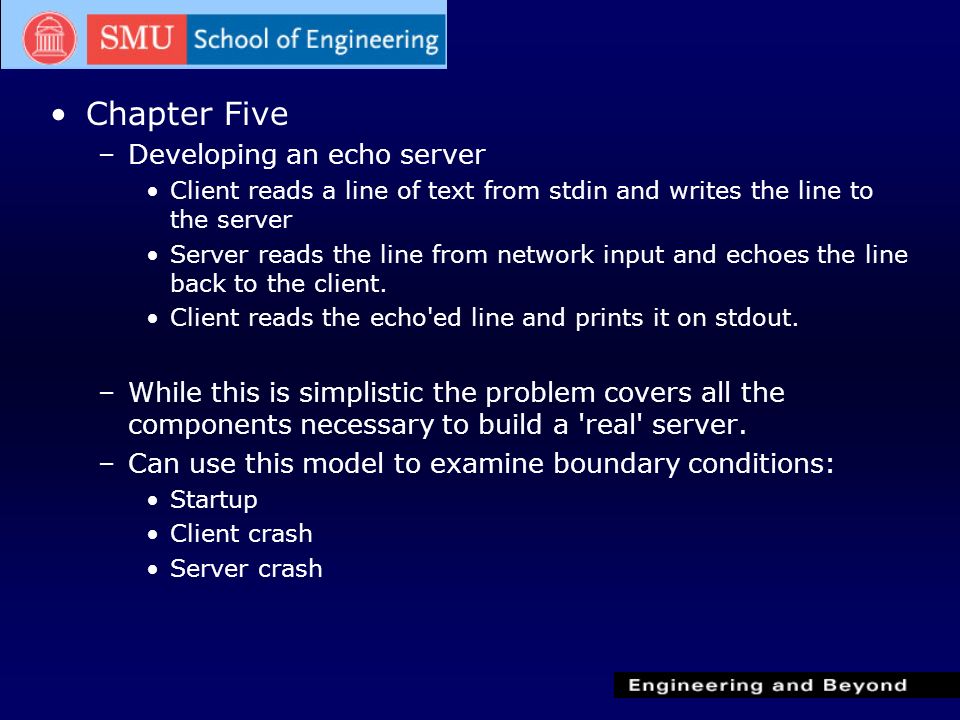 SMU School of Engineering

• Chapter Five
– Developing an echo server
• Client reads a line of text from stdin and writes the line to the server
• Server reads the line from network input and echoes the line back to the client.
• Client reads the echo'ed line and prints it on stdout.

– While this is simplistic the problem covers all the components necessary to build a 'real' server.
– Can use this model to examine boundary conditions:
• Startup
• Client crash
• Server crash

Engineering and Beyond